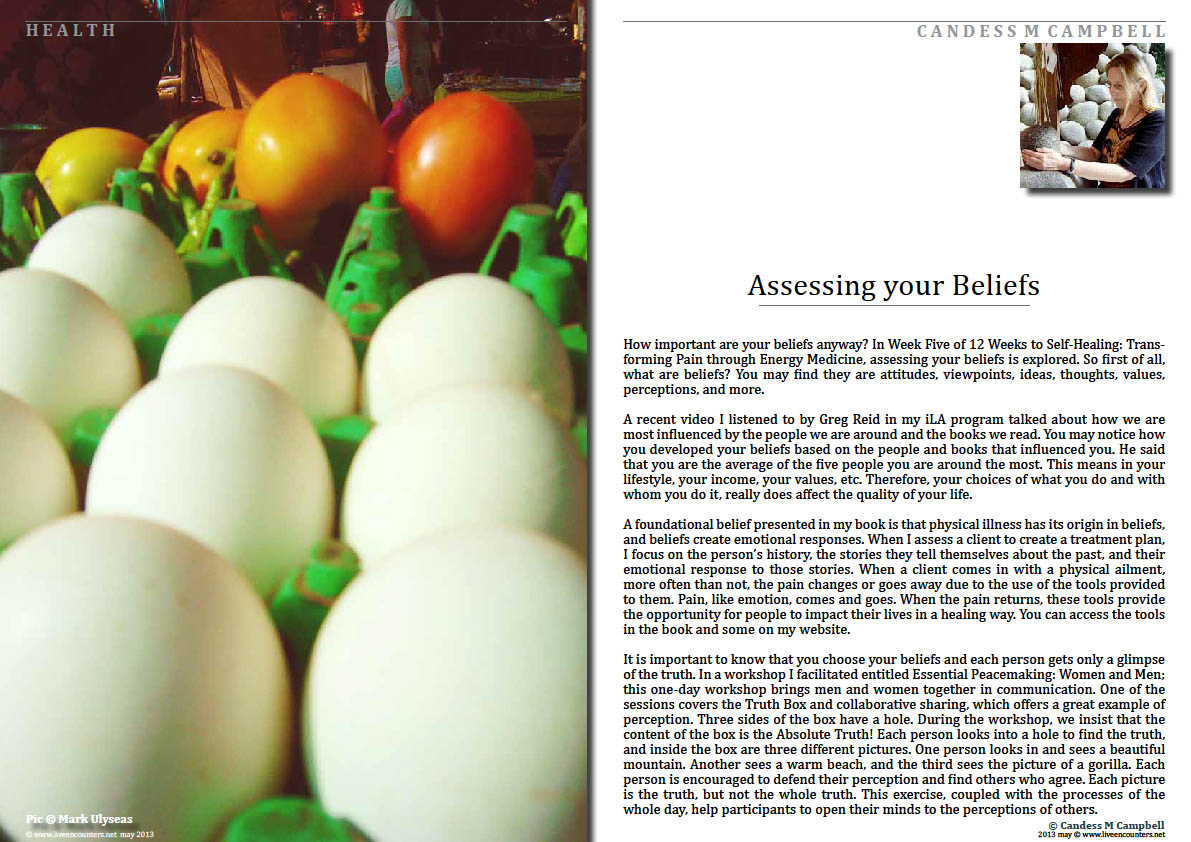 HEALTH

Pic © Mark Ulyseas
© www.liveencounters.net may 2013

CANDESS M CAMPBELL

Assessing your Beliefs

How important are your beliefs anyway? In Week Five of 12 Weeks to Self-Healing: Transforming Pain through Energy Medicine, assessing your beliefs is explored. So first of all, what are beliefs? You may find they are attitudes, viewpoints, ideas, thoughts, values, perceptions, and more.

A recent video I listened to by Greg Reid in my iLA program talked about how we are most influenced by the people we are around and the books we read. You may notice how you developed your beliefs based on the people and books that influenced you. He said that you are the average of the five people you are around the most. This means in your lifestyle, your income, your values, etc. Therefore, your choices of what you do and with whom you do it, really does affect the quality of your life.

A foundational belief presented in my book is that physical illness has its origin in beliefs, and beliefs create emotional responses. When I assess a client to create a treatment plan, I focus on the person's history, the stories they tell themselves about the past, and their emotional response to those stories. When a client comes in with a physical ailment, more often than not, the pain changes or goes away due to the use of the tools provided to them. Pain, like emotion, comes and goes. When the pain returns, these tools provide the opportunity for people to impact their lives in a healing way. You can access the tools in the book and some on my website.

It is important to know that you choose your beliefs and each person gets only a glimpse of the truth. In a workshop I facilitated entitled Essential Peacemaking: Women and Men; this one-day workshop brings men and women together in communication. One of the sessions covers the Truth Box and collaborative sharing, which offers a great example of perception. Three sides of the box have a hole. During the workshop, we insist that the content of the box is the Absolute Truth! Each person looks into a hole to find the truth, and inside the box are three different pictures. One person looks in and sees a beautiful mountain. Another sees a warm beach, and the third sees the picture of a gorilla. Each person is encouraged to defend their perception and find others who agree. Each picture is the truth, but not the whole truth. This exercise, coupled with the processes of the whole day, help participants to open their minds to the perceptions of others.

© Candess M Campbell
2013 may © www.liveencounters.net